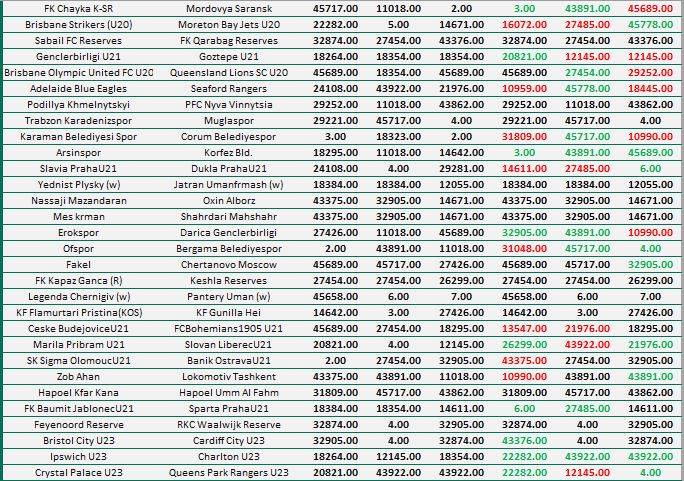 | FK Chayka K-SR | Mordovya Saransk | 45717.00 | 11018.00 | 2.00 | 3.00 | 43891.00 | 45689.00 |
|---|---|---|---|---|---|---|---|
| Brisbane Strikers (U20) | Moreton Bay Jets U20 | 22282.00 | 5.00 | 14671.00 | 16072.00 | 27485.00 | 45778.00 |
| Sabail FC Reserves | FK Qarabag Reserves | 32874.00 | 27454.00 | 43376.00 | 32874.00 | 27454.00 | 43376.00 |
| Genclerbirligi U21 | Goztepe U21 | 18264.00 | 18354.00 | 18354.00 | 20821.00 | 12145.00 | 12145.00 |
| Brisbane Olympic United FC U20 | Queensland Lions SC U20 | 45689.00 | 18354.00 | 45689.00 | 45689.00 | 27454.00 | 29252.00 |
| Adelaide Blue Eagles | Seaford Rangers | 24108.00 | 43922.00 | 21976.00 | 10959.00 | 45778.00 | 18445.00 |
| Podillya Khmelnytskyi | PFC Nyva Vinnytsia | 29252.00 | 11018.00 | 43862.00 | 29252.00 | 11018.00 | 43862.00 |
| Trabzon Karadenizspor | Muglaspor | 29221.00 | 45717.00 | 4.00 | 29221.00 | 45717.00 | 4.00 |
| Karaman Belediyesi Spor | Corum Belediyespor | 3.00 | 18323.00 | 2.00 | 31809.00 | 45717.00 | 10990.00 |
| Arsinspor | Korfez Bld. | 18295.00 | 11018.00 | 14642.00 | 3.00 | 43891.00 | 45689.00 |
| Slavia PrahaU21 | Dukla PrahaU21 | 24108.00 | 4.00 | 29281.00 | 14611.00 | 27485.00 | 6.00 |
| Yednist Plysky (w) | Jatran Umanfrmash (w) | 18384.00 | 18384.00 | 12055.00 | 18384.00 | 18384.00 | 12055.00 |
| Nassaji Mazandaran | Oxin Alborz | 43375.00 | 32905.00 | 14671.00 | 43375.00 | 32905.00 | 14671.00 |
| Mes krman | Shahrdari Mahshahr | 43375.00 | 32905.00 | 14671.00 | 43375.00 | 32905.00 | 14671.00 |
| Erokspor | Darica Genclerbirligi | 27426.00 | 11018.00 | 45689.00 | 32905.00 | 43891.00 | 10990.00 |
| Ofspor | Bergama Belediyespor | 2.00 | 43891.00 | 11018.00 | 31048.00 | 45717.00 | 4.00 |
| Fakel | Chertanovo Moscow | 45689.00 | 45717.00 | 27426.00 | 45689.00 | 45717.00 | 32905.00 |
| FK Kapaz Ganca (R) | Keshla Reserves | 27454.00 | 27454.00 | 26299.00 | 27454.00 | 27454.00 | 26299.00 |
| Legenda Chernigiv (w) | Pantery Uman (w) | 45658.00 | 6.00 | 7.00 | 45658.00 | 6.00 | 7.00 |
| KF Flamurtari Pristina(KOS) | KF Gunilla Hei | 14642.00 | 3.00 | 27426.00 | 14642.00 | 3.00 | 27426.00 |
| Ceske BudejoviceU21 | FCBohemians1905 U21 | 45689.00 | 27454.00 | 18295.00 | 13547.00 | 21976.00 | 18295.00 |
| Marila Pribram U21 | Slovan LiberecU21 | 20821.00 | 4.00 | 12145.00 | 26299.00 | 43922.00 | 21976.00 |
| SK Sigma OlomoucU21 | Banik OstravaU21 | 2.00 | 27454.00 | 32905.00 | 43375.00 | 27454.00 | 32905.00 |
| Zob Ahan | Lokomotiv Tashkent | 43375.00 | 43891.00 | 11018.00 | 10990.00 | 43891.00 | 43891.00 |
| Hapoel Kfar Kana | Hapoel Umm Al Fahm | 31809.00 | 45717.00 | 43862.00 | 31809.00 | 45717.00 | 43862.00 |
| FK Baumit JablonecU21 | Sparta PrahaU21 | 18384.00 | 18354.00 | 14611.00 | 6.00 | 27485.00 | 14611.00 |
| Feyenoord Reserve | RKC Waalwijk Reserve | 32874.00 | 4.00 | 32905.00 | 32874.00 | 4.00 | 32905.00 |
| Bristol City U23 | Cardiff City U23 | 32905.00 | 4.00 | 32874.00 | 43376.00 | 4.00 | 32874.00 |
| Ipswich U23 | Charlton U23 | 18264.00 | 12145.00 | 18354.00 | 22282.00 | 43922.00 | 43922.00 |
| Crystal Palace U23 | Queens Park Rangers U23 | 20821.00 | 43922.00 | 43922.00 | 22282.00 | 12145.00 | 4.00 |